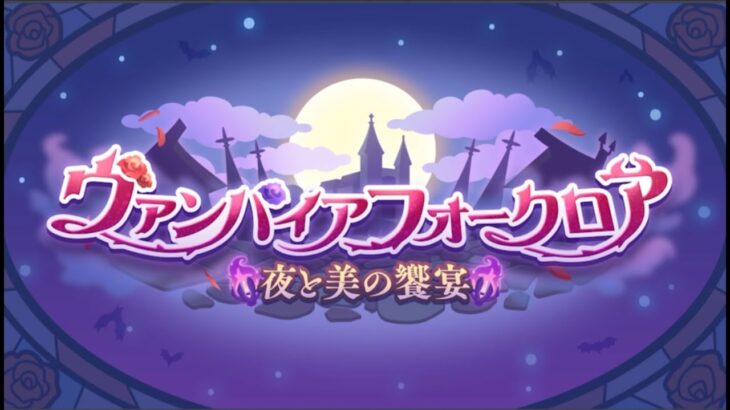 ヴァンパイアフォークロア
夜と美の饗宴